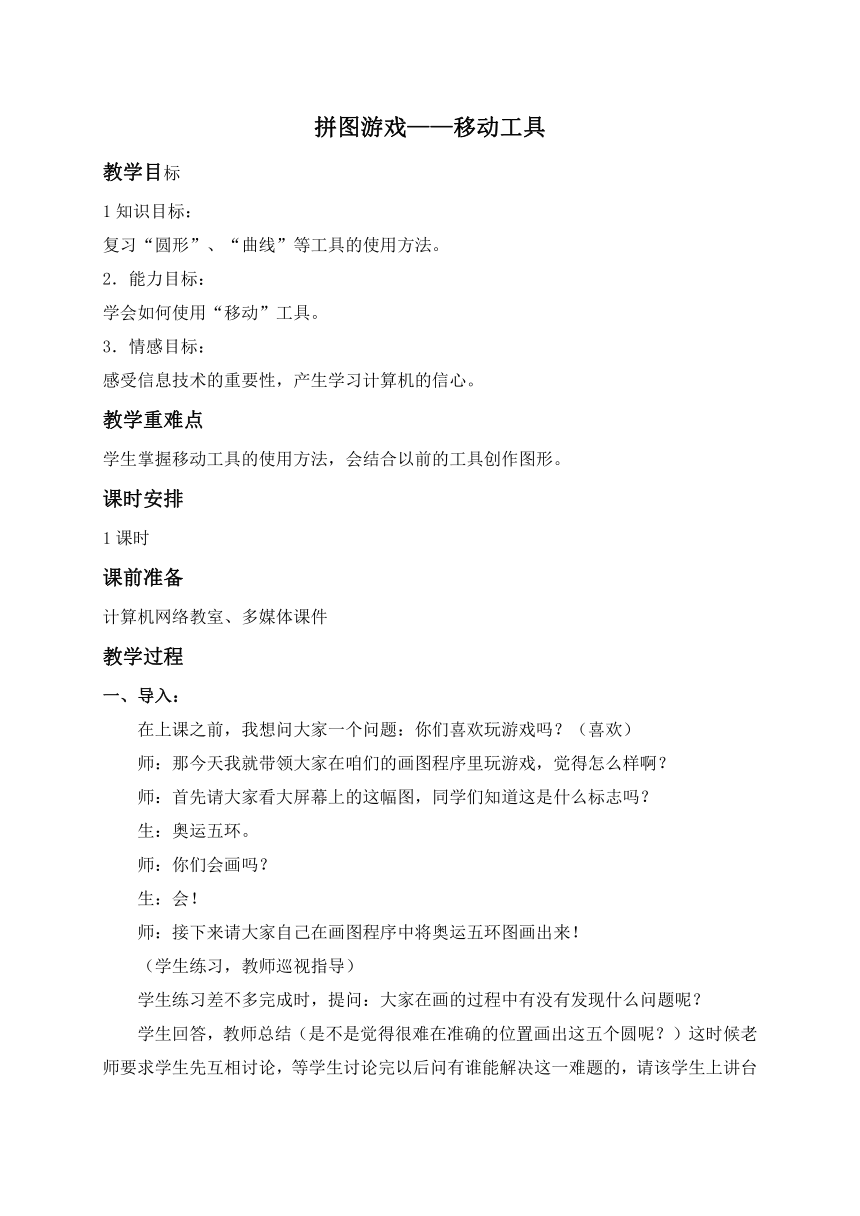 拼图游戏——移动工具

教学目标

1 知识目标：

复习“圆形”、“曲线”等工具的使用方法。

2．能力目标：

学会如何使用“移动”工具。

3．情感目标：

感受信息技术的重要性，产生学习计算机的信心。

教学重难点

学生掌握移动工具的使用方法，会结合以前的工具创作图形。

课时安排

1 课时

课前准备

计算机网络教室、多媒体课件

教学过程

一、导入：

在上课之前，我想问大家一个问题：你们喜欢玩游戏吗？（喜欢）

师：那今天我就带领大家在咱们的画图程序里玩游戏，觉得怎么样啊？

师：首先请大家看大屏幕上的这幅图，同学们知道这是什么标志吗？

生：奥运五环。

师：你们会画吗？

生：会！

师：接下来请大家自己在画图程序中将奥运五环图画出来！

（学生练习，教师巡视指导）

学生练习差不多完成时，提问：大家在画的过程中有没有发现什么问题呢？

学生回答，教师总结（是不是觉得很难在准确的位置画出这五个圆呢？）这时候老师要求学生先互相讨论，等学生讨论完以后问有谁能解决这一难题的，请该学生上讲台